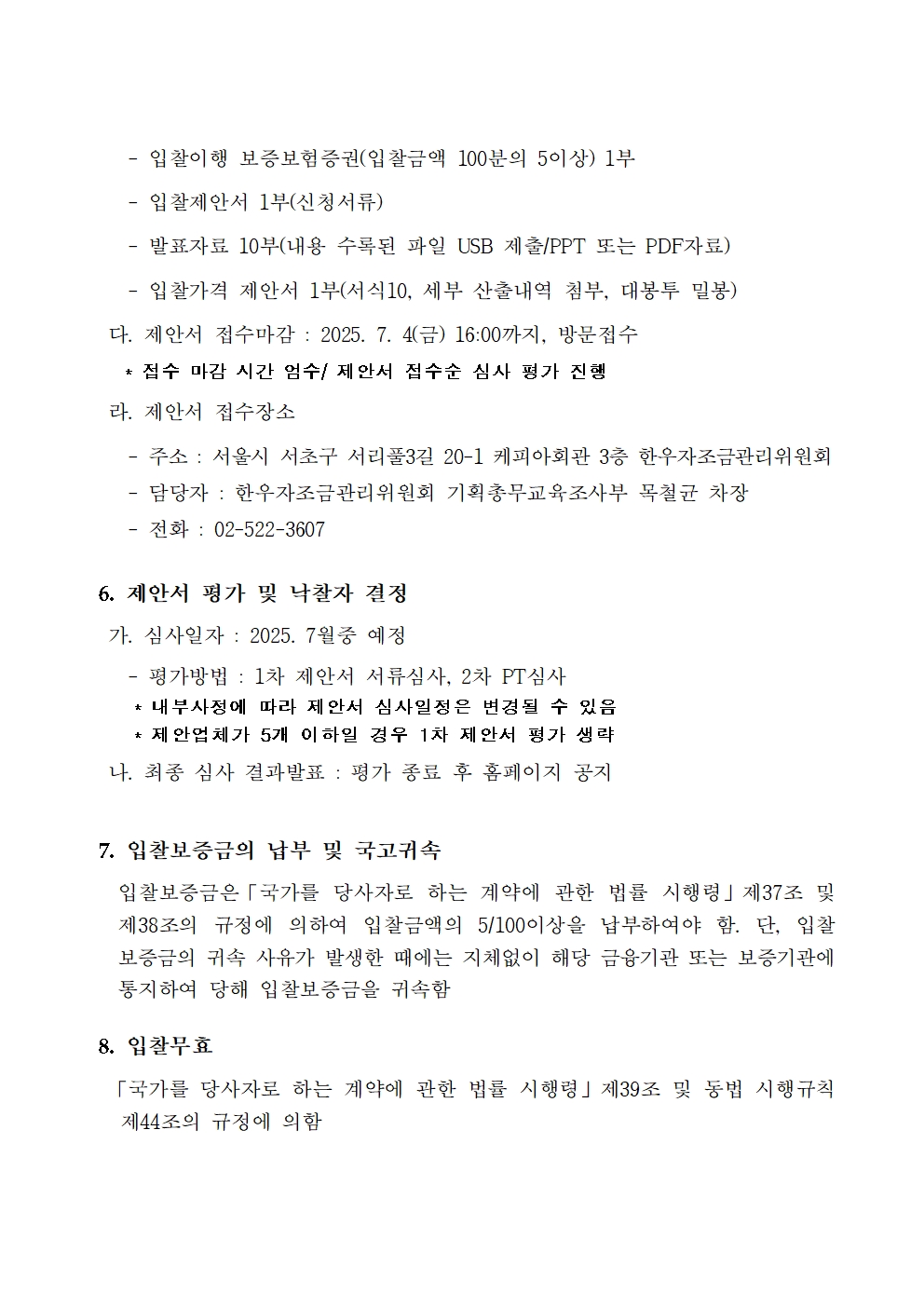 - 입찰이행 보증보험증권(입찰금액 100분의 5이상) 1부

- 입찰제안서 1부(신청서류)

- 발표자료 10부(내용 수록된 파일 USB 제출/PPT 또는 PDF자료)

- 입찰가격 제안서 1부(서식10, 세부 산출내역 첨부, 대봉투 밀봉)

다. 제안서 접수마감 : 2025. 7. 4(금) 16:00까지, 방문접수

* 접수 마감 시간 엄수/ 제안서 접수순 심사 평가 진행

라. 제안서 접수장소

- 주소 : 서울시 서초구 서리풀3길 20-1 케피아회관 3층 한우자조금관리위원회
- 담당자 : 한우자조금관리위원회 기획총무교육조사부 목철균 차장
- 전화 : 02-522-3607

6. 제안서 평가 및 낙찰자 결정

가. 심사일자 : 2025. 7월중 예정

- 평가방법 : 1차 제안서 서류심사, 2차 PT심사
* 내부사정에 따라 제안서 심사일정은 변경될 수 있음
* 제안업체가 5개 이하일 경우 1차 제안서 평가 생략

나. 최종 심사 결과발표 : 평가 종료 후 홈페이지 공지

7. 입찰보증금의 납부 및 국고귀속

입찰보증금은「국가를 당사자로 하는 계약에 관한 법률 시행령」제37조 및 제38조의 규정에 의하여 입찰금액의 5/100이상을 납부하여야 함. 단, 입찰보증금의 귀속 사유가 발생한 때에는 지체없이 해당 금융기관 또는 보증기관에 통지하여 당해 입찰보증금을 귀속함

8. 입찰무효

「국가를 당사자로 하는 계약에 관한 법률 시행령」제39조 및 동법 시행규칙 제44조의 규정에 의함